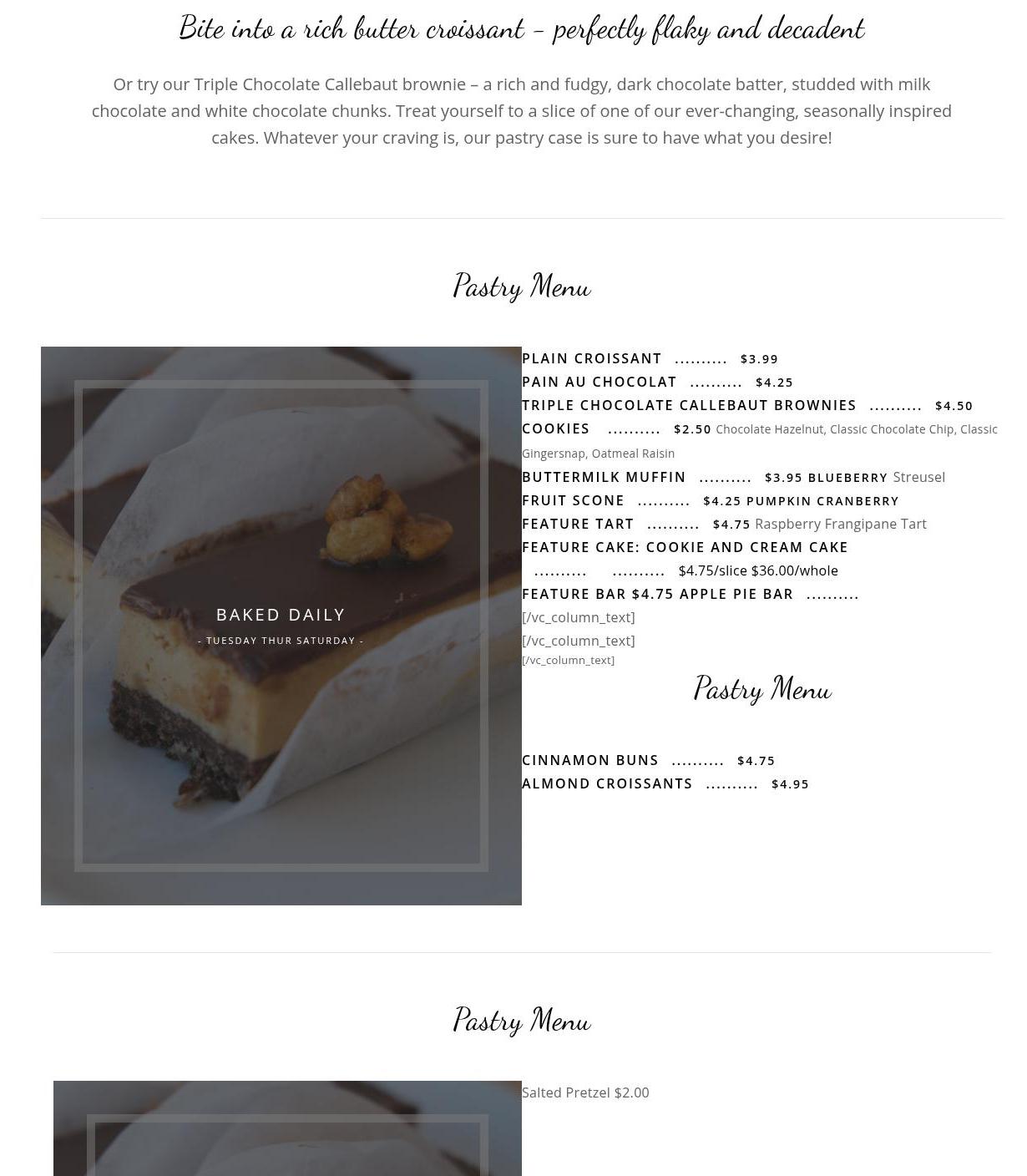 Bite into a rich butter croissant – perfectly flaky and decadent

Or try our Triple Chocolate Callebaut brownie – a rich and fudgy, dark chocolate batter, studded with milk chocolate and white chocolate chunks. Treat yourself to a slice of one of our ever-changing, seasonally inspired cakes. Whatever your craving is, our pastry case is sure to have what you desire!

Pastry Menu

BAKED DAILY

- TUESDAY THUR SATURDAY -

PLAIN CROISSANT .......... $3.99
PAIN AU CHOCOLAT .......... $4.25
TRIPLE CHOCOLATE CALLEBAUT BROWNIES .......... $4.50
COOKIES .......... $2.50 Chocolate Hazelnut, Classic Chocolate Chip, Classic Gingersnap, Oatmeal Raisin
BUTTERMILK MUFFIN .......... $3.95 BLUEBERRY Streusel
FRUIT SCONE .......... $4.25 PUMPKIN CRANBERRY
FEATURE TART .......... $4.75 Raspberry Frangipane Tart
FEATURE CAKE: COOKIE AND CREAM CAKE
.......... .......... $4.75/slice $36.00/whole
FEATURE BAR $4.75 APPLE PIE BAR ..........
[/vc_column_text]
[/vc_column_text]
[/vc_column_text]

Pastry Menu

CINNAMON BUNS .......... $4.75
ALMOND CROISSANTS .......... $4.95

Pastry Menu

Salted Pretzel $2.00